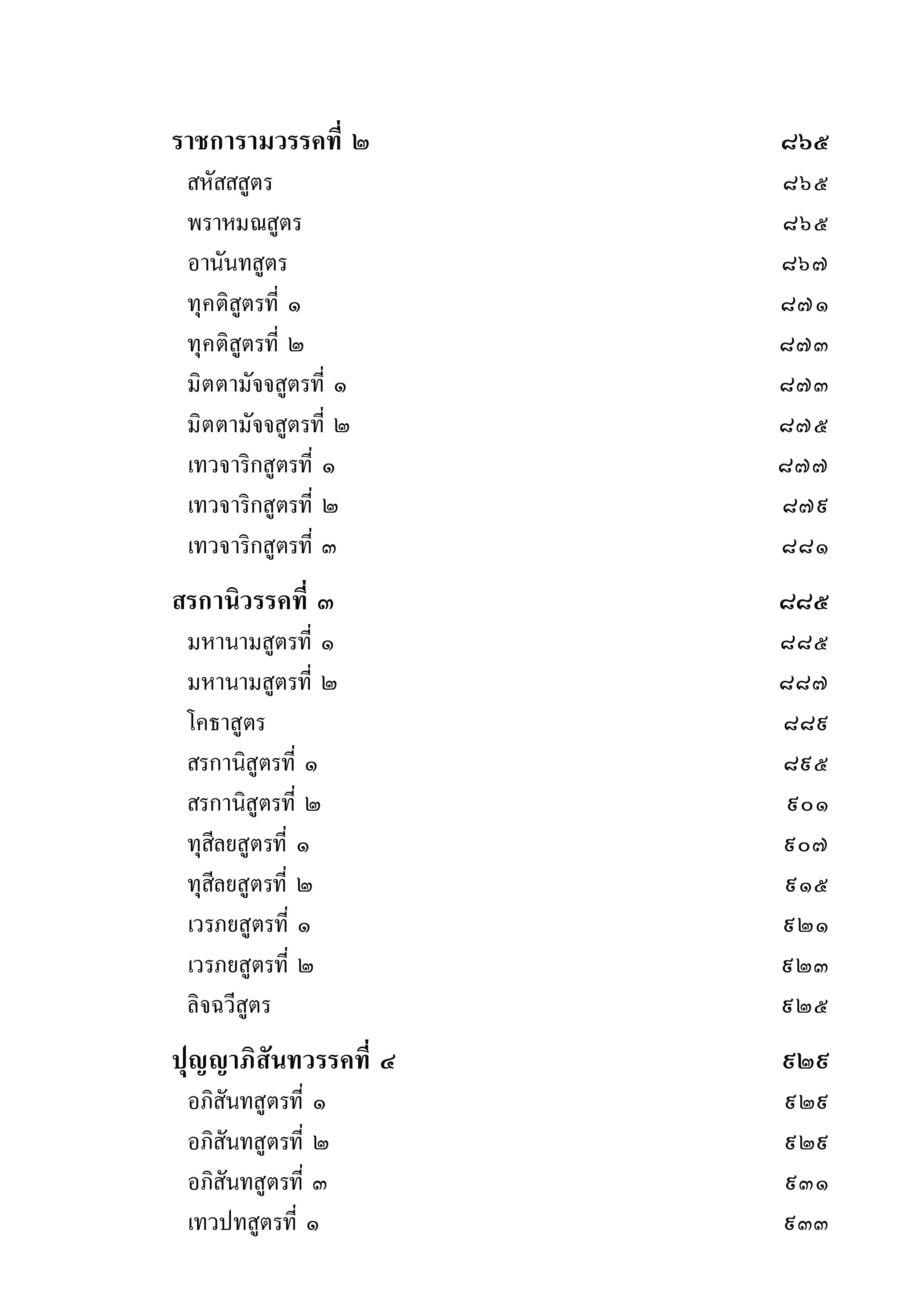 ราชการามวรรคที่ ๒ ๘๖๕

สหัสสสูตร ๘๖๕

พราหมณสูตร ๘๖๕

อานันทสูตร ๘๖๗

ทุคติสูตรที่ ๑ ๘๗๑

ทุคติสูตรที่ ๒ ๘๗๓

มิตตามัจจสูตรที่ ๑ ๘๗๓

มิตตามัจจสูตรที่ ๒ ๘๗๕

เทวจาริกสูตรที่ ๑ ๘๗๗

เทวจาริกสูตรที่ ๒ ๘๗๙

เทวจาริกสูตรที่ ๓ ๘๘๑

สรกานิวรรคที่ ๓ ๘๘๕

มหานามสูตรที่ ๑ ๘๘๕

มหานามสูตรที่ ๒ ๘๘๗

โคธาสูตร ๘๘๙

สรกานิสูตรที่ ๑ ๘๙๕

สรกานิสูตรที่ ๒ ๙๐๑

ทุสีลยสูตรที่ ๑ ๙๐๗

ทุสีลยสูตรที่ ๒ ๙๑๕

เวรภยสูตรที่ ๑ ๙๒๑

เวรภยสูตรที่ ๒ ๙๒๓

ลิจฉวีสูตร ๙๒๕

ปุญญาภิสันทวรรคที่ ๔ ๙๒๙

อภิสันทสูตรที่ ๑ ๙๒๙

อภิสันทสูตรที่ ๒ ๙๒๙

อภิสันทสูตรที่ ๓ ๙๓๑

เทวปทสูตรที่ ๑ ๙๓๓